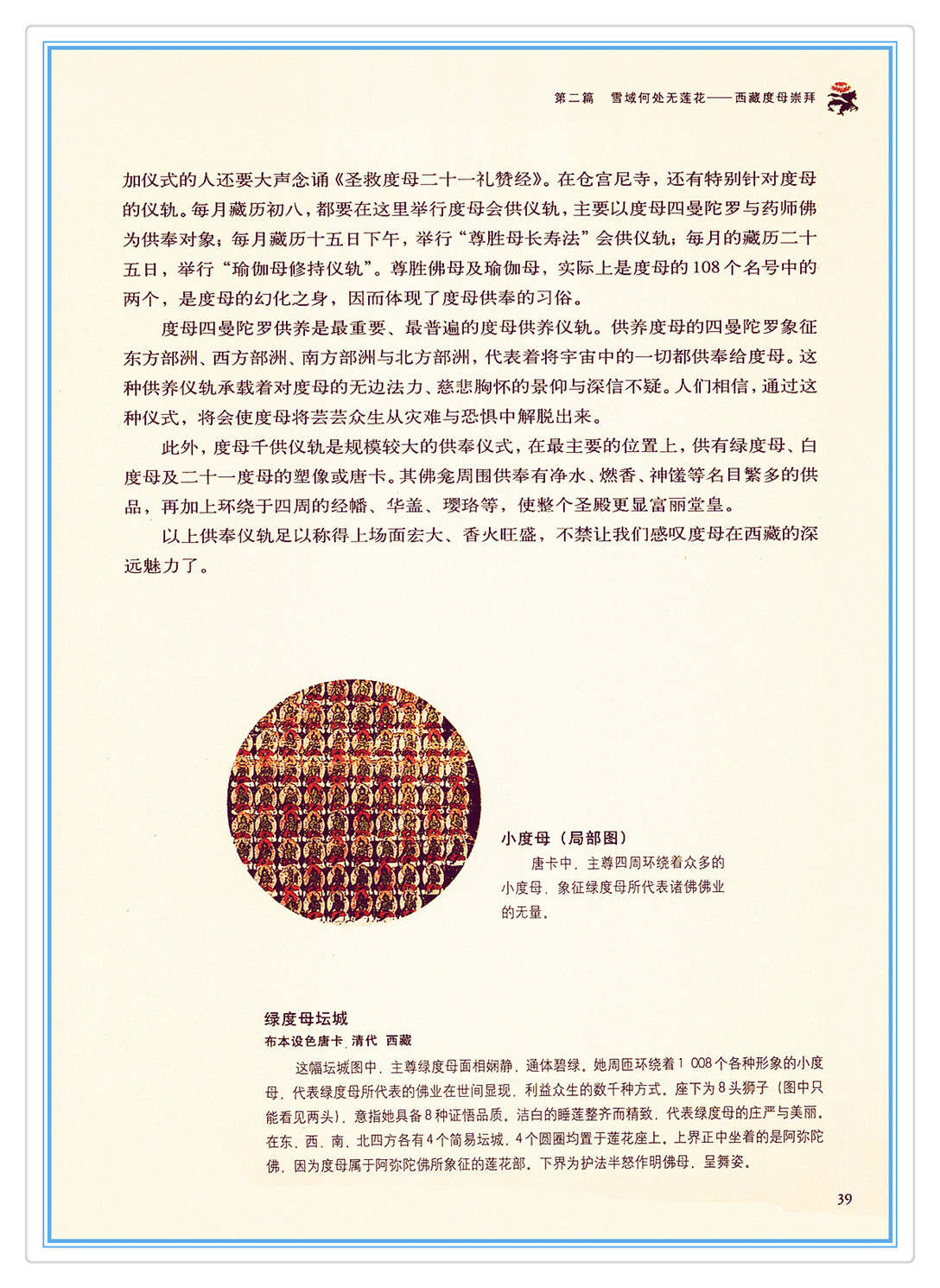 第二篇　雪域何处无莲花——西藏度母崇拜

加仪式的人还要大声念诵《圣救度母二十一礼赞经》。在仓宫尼寺，还有特别针对度母的仪轨。每月藏历初八，都要在这里举行度母会供仪轨，主要以度母四曼陀罗与药师佛为供奉对象；每月藏历十五日下午，举行“尊胜母长寿法”会供仪轨；每月的藏历二十五日，举行“瑜伽母修持仪轨”。尊胜佛母及瑜伽母，实际上是度母的108个名号中的两个，是度母的幻化之身，因而体现了度母供奉的习俗。

度母四曼陀罗供养是最重要、最普遍的度母供养仪轨。供养度母的四曼陀罗象征东方部洲、西方部洲、南方部洲与北方部洲，代表着将宇宙中的一切都供奉给度母。这种供养仪轨承载着对度母的无边法力、慈悲胸怀的景仰与深信不疑。人们相信，通过这种仪式，将会使度母将芸芸众生从灾难与恐惧中解脱出来。

此外，度母千供仪轨是规模较大的供奉仪式，在最主要的位置上，供有绿度母、白度母及二十一度母的塑像或唐卡。其佛龛周围供奉有净水、燃香、神馐等名目繁多的供品，再加上环绕于四周的经幡、华盖、璎珞等，使整个圣殿更显富丽堂皇。

以上供奉仪轨足以称得上场面宏大、香火旺盛，不禁让我们感叹度母在西藏的深远魅力了。

小度母（局部图）
唐卡中，主尊四周环绕着众多的小度母，象征绿度母所代表诸佛佛业的无量。

绿度母坛城
布本设色唐卡　清代　西藏
这幅坛城图中，主尊绿度母面相娴静，通体碧绿。她周匝环绕着1 008个各种形象的小度母，代表绿度母所代表的佛业在世间显现，利益众生的数千种方式。座下为8头狮子（图中只能看见两头），意指她具备8种证悟品质。洁白的睡莲整齐而精致，代表绿度母的庄严与美丽。在东、西、南、北四方各有4个简易坛城，4个圆圈均置于莲花座上。上界正中坐着的是阿弥陀佛，因为度母属于阿弥陀佛所象征的莲花部。下界为护法半怒作明佛母，呈舞姿。

39